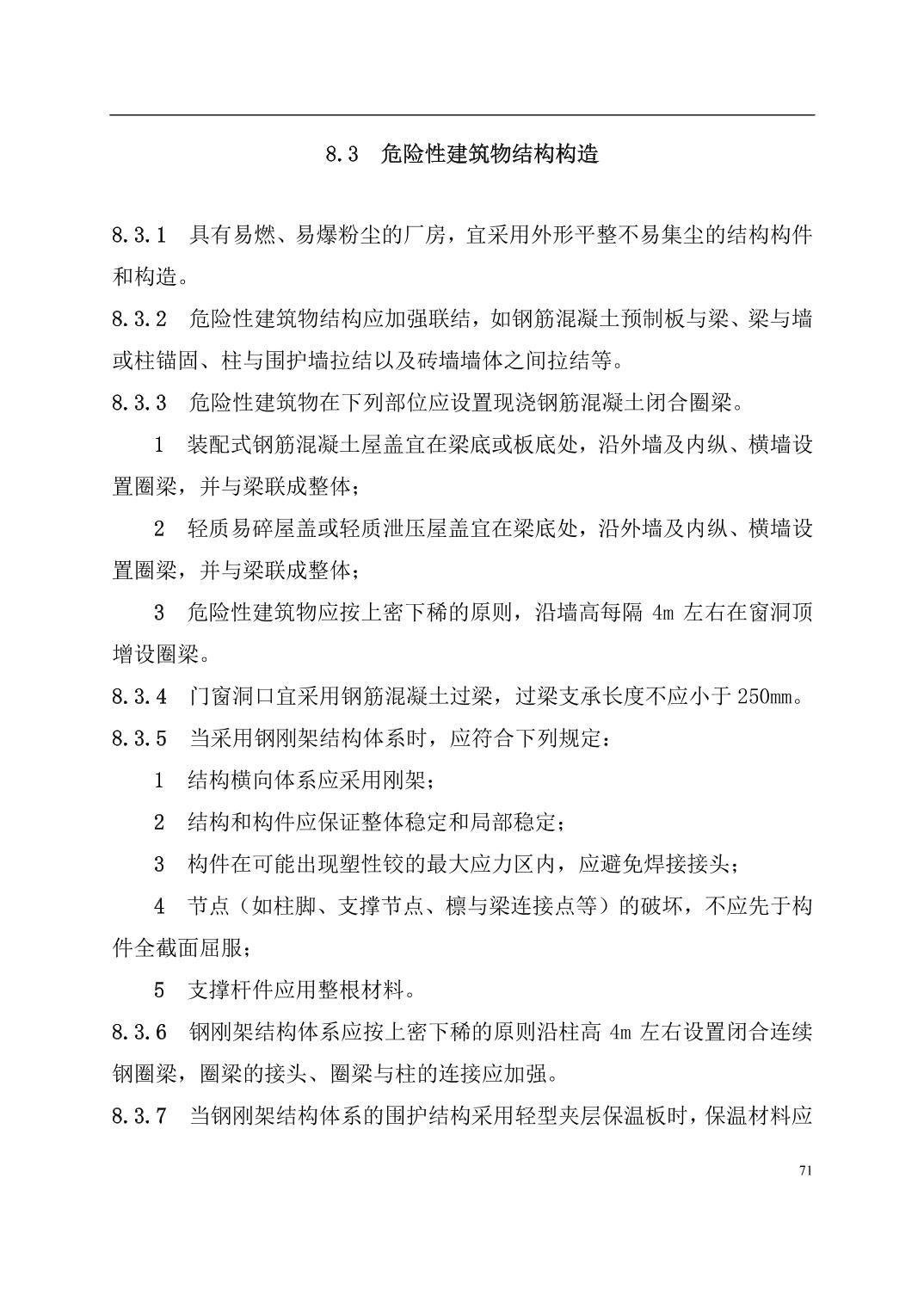 8.3 危险性建筑物结构构造

8.3.1 具有易燃、易爆粉尘的厂房，宜采用外形平整不易集尘的结构构件和构造。

8.3.2 危险性建筑物结构应加强联结，如钢筋混凝土预制板与梁、梁与墙或柱锚固、柱与围护墙拉结以及砖墙墙体之间拉结等。

8.3.3 危险性建筑物在下列部位应设置现浇钢筋混凝土闭合圈梁。

1 装配式钢筋混凝土屋盖宜在梁底或板底处，沿外墙及内纵、横墙设置圈梁，并与梁联成整体；

2 轻质易碎屋盖或轻质泄压屋盖宜在梁底处，沿外墙及内纵、横墙设置圈梁，并与梁联成整体；

3 危险性建筑物应按上密下稀的原则，沿墙高每隔 4m 左右在窗洞顶增设圈梁。

8.3.4 门窗洞口宜采用钢筋混凝土过梁，过梁支承长度不应小于 250mm。

8.3.5 当采用钢刚架结构体系时，应符合下列规定：

1 结构横向体系应采用刚架；

2 结构和构件应保证整体稳定和局部稳定；

3 构件在可能出现塑性铰的最大应力区内，应避免焊接接头；

4 节点（如柱脚、支撑节点、檩与梁连接点等）的破坏，不应先于构件全截面屈服；

5 支撑杆件应用整根材料。

8.3.6 钢刚架结构体系应按上密下稀的原则沿柱高 4m 左右设置闭合连续钢圈梁，圈梁的接头、圈梁与柱的连接应加强。

8.3.7 当钢刚架结构体系的围护结构采用轻型夹层保温板时，保温材料应

71